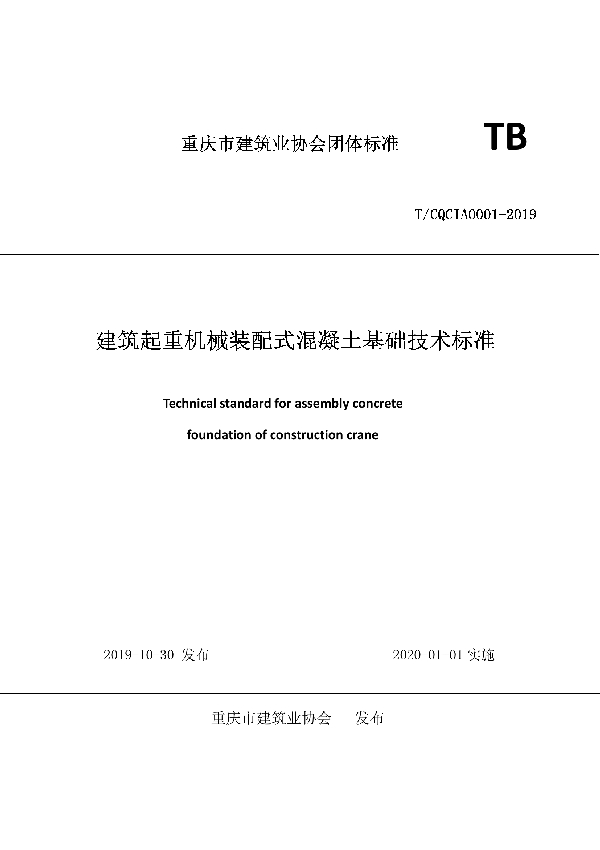 重庆市建筑业协会团体标准 TB

T/CQCIA0001-2019

建筑起重机械装配式混凝土基础技术标准

Technical standard for assembly concrete foundation of construction crane

2019 10 30 发布 2020 01 01 实施

重庆市建筑业协会 发布